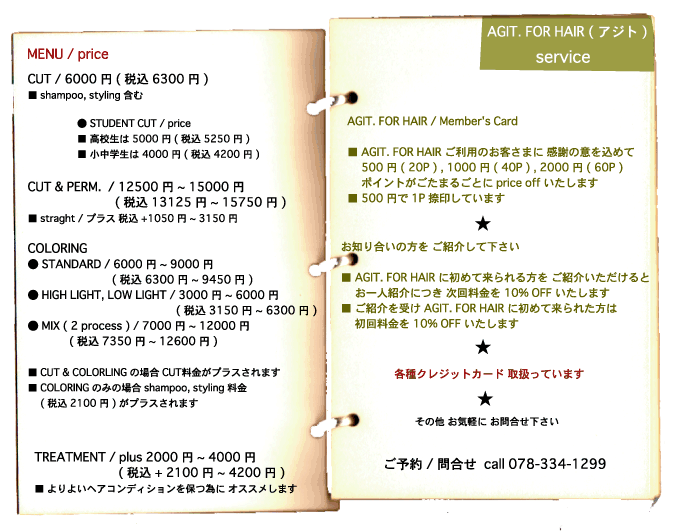 MENU / price

CUT / 6000 円 ( 税込 6300 円 )
■ shampoo, styling 含む

● STUDENT CUT / price
■ 高校生は 5000 円 ( 税込 5250 円 )
■ 小中学生は 4000 円 ( 税込 4200 円 )

CUT & PERM. / 12500 円 ~ 15000 円
( 税込 13125 円 ~ 15750 円 )
■ straght / プラス 税込 +1050 円 ~ 3150 円

COLORING
● STANDARD / 6000 円 ~ 9000 円
( 税込 6300 円 ~ 9450 円 )
● HIGH LIGHT, LOW LIGHT / 3000 円 ~ 6000 円
( 税込 3150 円 ~ 6300 円 )
● MIX ( 2 process ) / 7000 円 ~ 12000 円
( 税込 7350 円 ~ 12600 円 )

■ CUT & COLORLING の場合 CUT料金がプラスされます
■ COLORING のみの場合 shampoo, styling 料金 ( 税込 2100 円 ) がプラスされます

TREATMENT / plus 2000 円 ~ 4000 円
( 税込 + 2100 円 ~ 4200 円 )
■ よりよいヘアコンディションを保つ為に オススメします

AGIT. FOR HAIR ( アジト )
service

AGIT. FOR HAIR / Member's Card

■ AGIT. FOR HAIR ご利用のお客さまに 感謝の意を込めて 500 円 ( 20P ) , 1000 円 ( 40P ) , 2000 円 ( 60P ) ポイントがごたまるごとに price off いたします
■ 500 円で 1P 捺印しています

★

お知り合いの方を ご紹介して下さい

■ AGIT. FOR HAIR に初めて来られる方を ご紹介いただけると お一人紹介につき 次回料金を 10% OFF いたします
■ ご紹介を受け AGIT. FOR HAIR に初めて来られた方は 初回料金を 10% OFF いたします

★

各種クレジットカード 取扱っています

★

その他 お気軽に お問合せ下さい

ご予約 / 問合せ call 078-334-1299